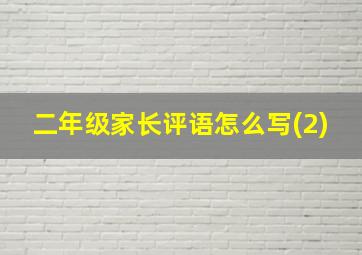 二年级家长评语怎么写(2)